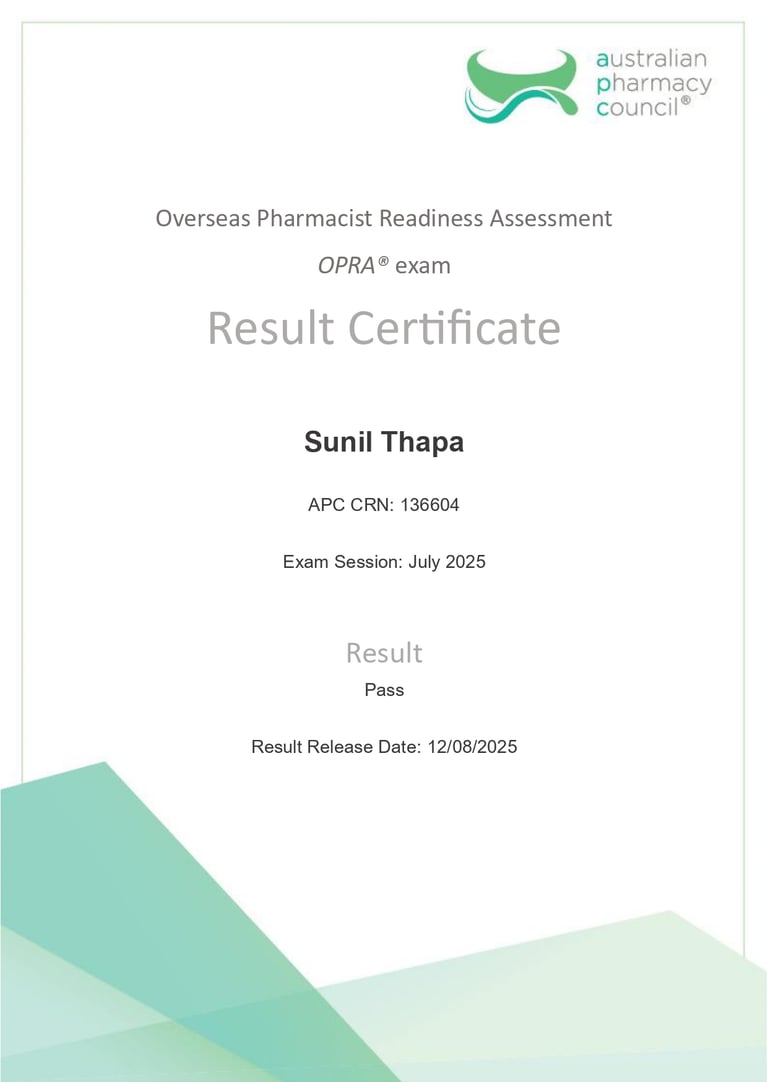 australian pharmacy council®

Overseas Pharmacist Readiness Assessment

OPRA® exam

Result Certificate

Sunil Thapa

APC CRN: 136604

Exam Session: July 2025

Result

Pass

Result Release Date: 12/08/2025